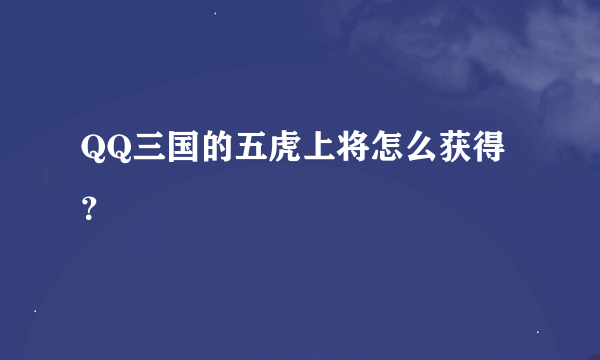 QQ三国的五虎上将怎么获得？